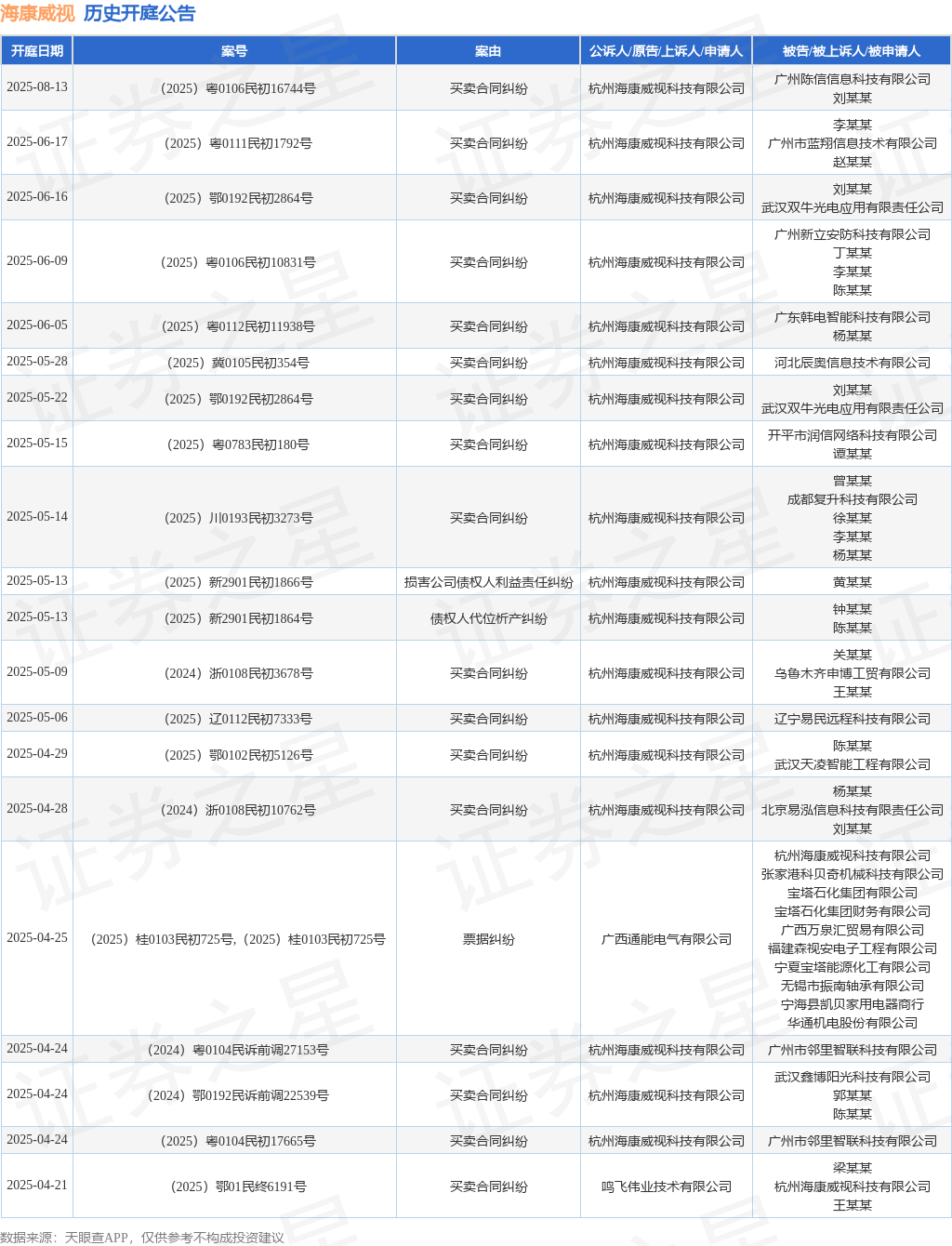 海康威视 历史开庭公告

| 开庭日期 | 案号 | 案由 | 公诉人/原告/上诉人/申请人 | 被告/被上诉人/被申请人 |
|---|---|---|---|---|
| 2025-08-13 | （2025）粤0106民初16744号 | 买卖合同纠纷 | 杭州海康威视科技有限公司 | 广州陈信信息科技有限公司 刘某某 |
| 2025-06-17 | （2025）粤0111民初1792号 | 买卖合同纠纷 | 杭州海康威视科技有限公司 | 李某某 广州市蓝翔信息技术有限公司 赵某某 |
| 2025-06-16 | （2025）鄂0192民初2864号 | 买卖合同纠纷 | 杭州海康威视科技有限公司 | 刘某某 武汉双牛光电应用有限责任公司 |
| 2025-06-09 | （2025）粤0106民初10831号 | 买卖合同纠纷 | 杭州海康威视科技有限公司 | 广州新立安防科技有限公司 丁某某 李某某 陈某某 |
| 2025-06-05 | （2025）粤0112民初11938号 | 买卖合同纠纷 | 杭州海康威视科技有限公司 | 广东韩电智能科技有限公司 杨某某 |
| 2025-05-28 | （2025）冀0105民初354号 | 买卖合同纠纷 | 杭州海康威视科技有限公司 | 河北辰奥信息技术有限公司 |
| 2025-05-22 | （2025）鄂0192民初2864号 | 买卖合同纠纷 | 杭州海康威视科技有限公司 | 刘某某 武汉双牛光电应用有限责任公司 |
| 2025-05-15 | （2025）粤0783民初180号 | 买卖合同纠纷 | 杭州海康威视科技有限公司 | 开平市润信网络科技有限公司 谭某某 |
| 2025-05-14 | （2025）川0193民初3273号 | 买卖合同纠纷 | 杭州海康威视科技有限公司 | 曾某某 成都复升科技有限公司 徐某某 李某某 杨某某 |
| 2025-05-13 | （2025）新2901民初1866号 | 损害公司债权人利益责任纠纷 | 杭州海康威视科技有限公司 | 黄某某 |
| 2025-05-13 | （2025）新2901民初1864号 | 债权人代位析产纠纷 | 杭州海康威视科技有限公司 | 钟某某 陈某某 |
| 2025-05-09 | （2024）浙0108民初3678号 | 买卖合同纠纷 | 杭州海康威视科技有限公司 | 关某某 乌鲁木齐申博工贸有限公司 王某某 |
| 2025-05-06 | （2025）辽0112民初7333号 | 买卖合同纠纷 | 杭州海康威视科技有限公司 | 辽宁易民远程科技有限公司 |
| 2025-04-29 | （2025）鄂0102民初5126号 | 买卖合同纠纷 | 杭州海康威视科技有限公司 | 陈某某 武汉天凌智能工程有限公司 |
| 2025-04-28 | （2024）浙0108民初10762号 | 买卖合同纠纷 | 杭州海康威视科技有限公司 | 杨某某 北京易泓信息科技有限责任公司 刘某某 |
| 2025-04-25 | （2025）桂0103民初725号，（2025）桂0103民初725号 | 票据纠纷 | 广西通能电气有限公司 | 杭州海康威视科技有限公司 张家港科贝奇机械科技有限公司 宝塔石化集团有限公司 宝塔石化集团财务有限公司 广西万泉汇贸易有限公司 福建森视安电子工程有限公司 宁夏宝塔能源化工有限公司 无锡市振南轴承有限公司 宁海县凯贝家用电器商行 华通机电股份有限公司 |
| 2025-04-24 | （2024）粤0104民诉前调27153号 | 买卖合同纠纷 | 杭州海康威视科技有限公司 | 广州市邻里智联科技有限公司 |
| 2025-04-24 | （2024）鄂0192民诉前调22539号 | 买卖合同纠纷 | 杭州海康威视科技有限公司 | 武汉鑫博阳光科技有限公司 郭某某 陈某某 |
| 2025-04-24 | （2025）粤0104民初17665号 | 买卖合同纠纷 | 杭州海康威视科技有限公司 | 广州市邻里智联科技有限公司 |
| 2025-04-21 | （2025）鄂01民终6191号 | 买卖合同纠纷 | 鸣飞伟业技术有限公司 | 梁某某 杭州海康威视科技有限公司 王某某 |

数据来源：天眼查APP，仅供参考不构成投资建议